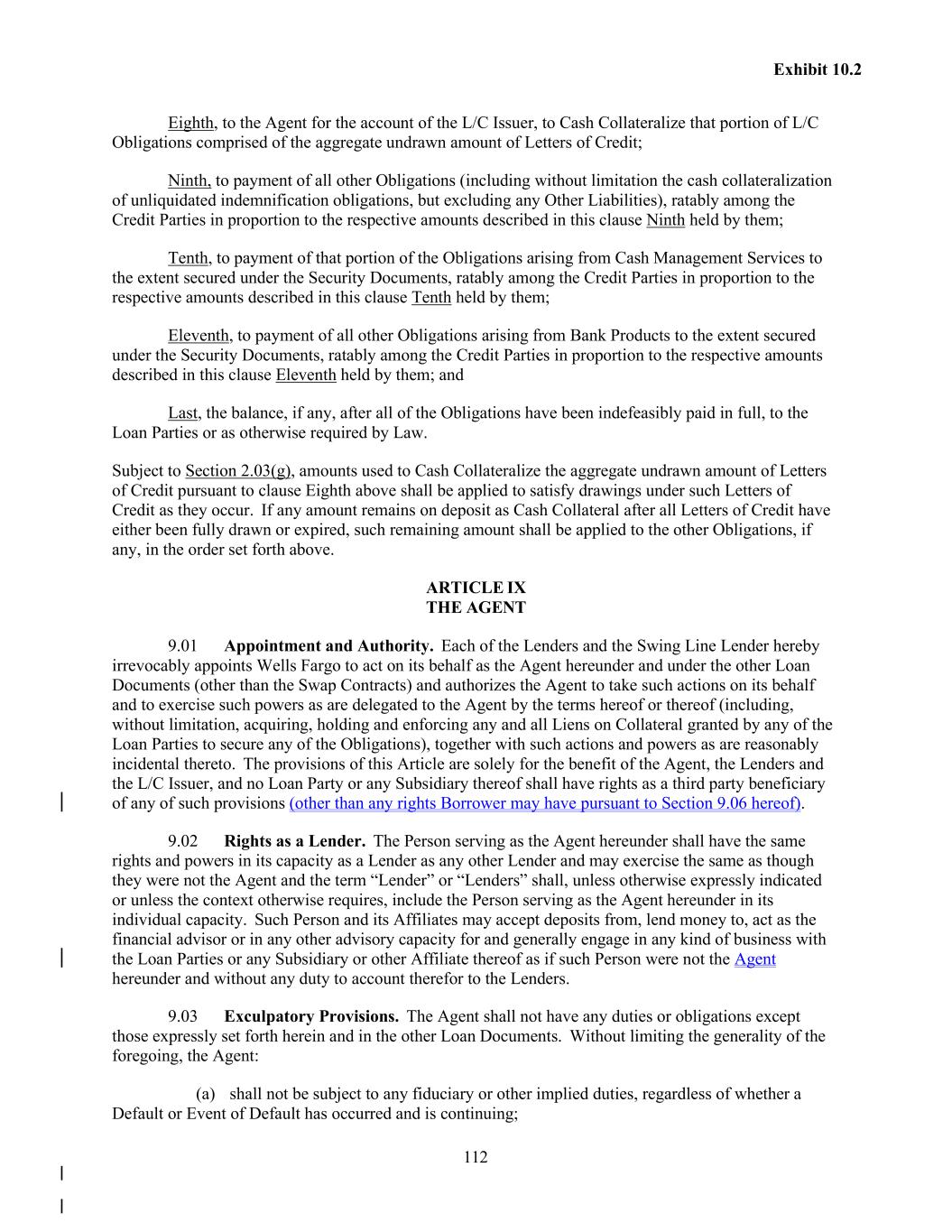 Exhibit 10.2

Eighth, to the Agent for the account of the L/C Issuer, to Cash Collateralize that portion of L/C Obligations comprised of the aggregate undrawn amount of Letters of Credit;

Ninth, to payment of all other Obligations (including without limitation the cash collateralization of unliquidated indemnification obligations, but excluding any Other Liabilities), ratably among the Credit Parties in proportion to the respective amounts described in this clause Ninth held by them;

Tenth, to payment of that portion of the Obligations arising from Cash Management Services to the extent secured under the Security Documents, ratably among the Credit Parties in proportion to the respective amounts described in this clause Tenth held by them;

Eleventh, to payment of all other Obligations arising from Bank Products to the extent secured under the Security Documents, ratably among the Credit Parties in proportion to the respective amounts described in this clause Eleventh held by them; and

Last, the balance, if any, after all of the Obligations have been indefeasibly paid in full, to the Loan Parties or as otherwise required by Law.

Subject to Section 2.03(g), amounts used to Cash Collateralize the aggregate undrawn amount of Letters of Credit pursuant to clause Eighth above shall be applied to satisfy drawings under such Letters of Credit as they occur. If any amount remains on deposit as Cash Collateral after all Letters of Credit have either been fully drawn or expired, such remaining amount shall be applied to the other Obligations, if any, in the order set forth above.

ARTICLE IX
THE AGENT

9.01 Appointment and Authority. Each of the Lenders and the Swing Line Lender hereby irrevocably appoints Wells Fargo to act on its behalf as the Agent hereunder and under the other Loan Documents (other than the Swap Contracts) and authorizes the Agent to take such actions on its behalf and to exercise such powers as are delegated to the Agent by the terms hereof or thereof (including, without limitation, acquiring, holding and enforcing any and all Liens on Collateral granted by any of the Loan Parties to secure any of the Obligations), together with such actions and powers as are reasonably incidental thereto. The provisions of this Article are solely for the benefit of the Agent, the Lenders and the L/C Issuer, and no Loan Party or any Subsidiary thereof shall have rights as a third party beneficiary of any of such provisions (other than any rights Borrower may have pursuant to Section 9.06 hereof).

9.02 Rights as a Lender. The Person serving as the Agent hereunder shall have the same rights and powers in its capacity as a Lender as any other Lender and may exercise the same as though they were not the Agent and the term “Lender” or “Lenders” shall, unless otherwise expressly indicated or unless the context otherwise requires, include the Person serving as the Agent hereunder in its individual capacity. Such Person and its Affiliates may accept deposits from, lend money to, act as the financial advisor or in any other advisory capacity for and generally engage in any kind of business with the Loan Parties or any Subsidiary or other Affiliate thereof as if such Person were not the Agent hereunder and without any duty to account therefor to the Lenders.

9.03 Exculpatory Provisions. The Agent shall not have any duties or obligations except those expressly set forth herein and in the other Loan Documents. Without limiting the generality of the foregoing, the Agent:

(a) shall not be subject to any fiduciary or other implied duties, regardless of whether a Default or Event of Default has occurred and is continuing;

112